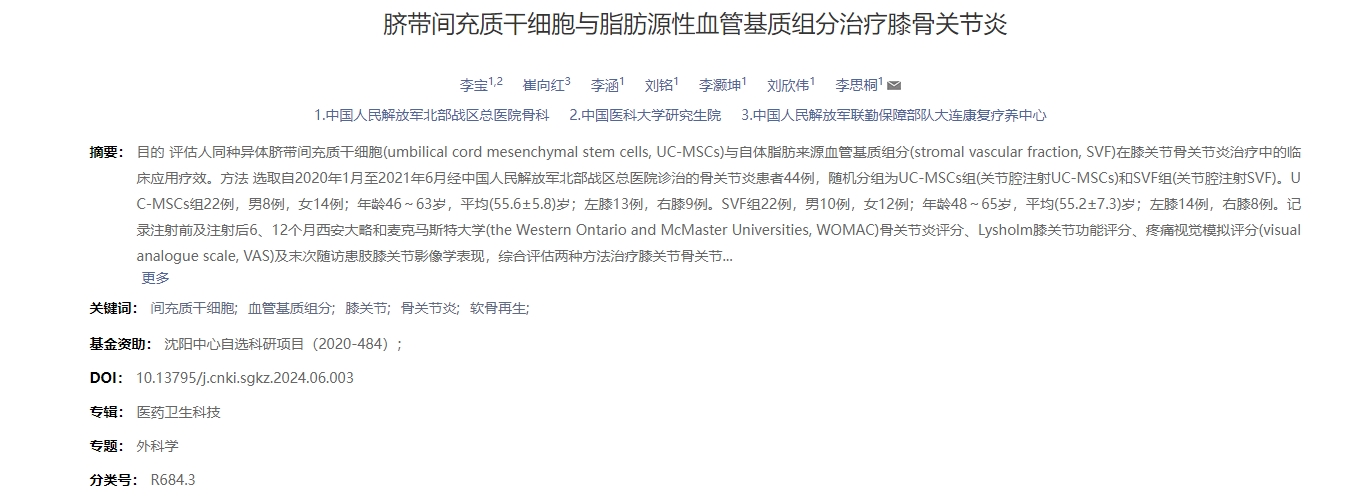 脐带间充质干细胞与脂肪源性血管基质组分治疗膝骨关节炎

李宝$^{1,2}$ 崔向红$^{3}$ 李涵$^{1}$ 刘铭$^{1}$ 李灏坤$^{1}$ 刘欣伟$^{1}$ 李思桐$^{1}$

1.中国人民解放军北部战区总医院骨科 2.中国医科大学研究生院 3.中国人民解放军联勤保障部队大连康复疗养中心

摘要： 目的 评估人同种异体脐带间充质干细胞(umbilical cord mesenchymal stem cells, UC-MSCs)与自体脂肪来源血管基质组分(stromal vascular fraction, SVF)在膝关节骨关节炎治疗中的临床应用疗效。方法 选取自2020年1月至2021年6月经中国人民解放军北部战区总医院诊治的骨关节炎患者44例，随机分组为UC-MSCs组(关节腔注射UC-MSCs)和SVF组(关节腔注射SVF)。UC-MSCs组22例，男8例，女14例；年龄46～63岁，平均(55.6±5.8)岁；左膝13例，右膝9例。SVF组22例，男10例，女12例；年龄48～65岁，平均(55.2±7.3)岁；左膝14例，右膝8例。记录注射前及注射后6、12个月西安大略和麦克马斯特大学(the Western Ontario and McMaster Universities, WOMAC)骨关节炎评分、Lysholm膝关节功能评分、疼痛视觉模拟评分(visual analogue scale, VAS)及末次随访患肢膝关节影像学表现，综合评估两种方法治疗膝关节骨关节...
更多

关键词： 间充质干细胞; 血管基质组分; 膝关节; 骨关节炎; 软骨再生;

基金资助： 沈阳中心自选科研项目（2020-484）;

DOI： 10.13795/j.cnki.sgkz.2024.06.003

专辑： 医药卫生科技

专题： 外科学

分类号： R684.3